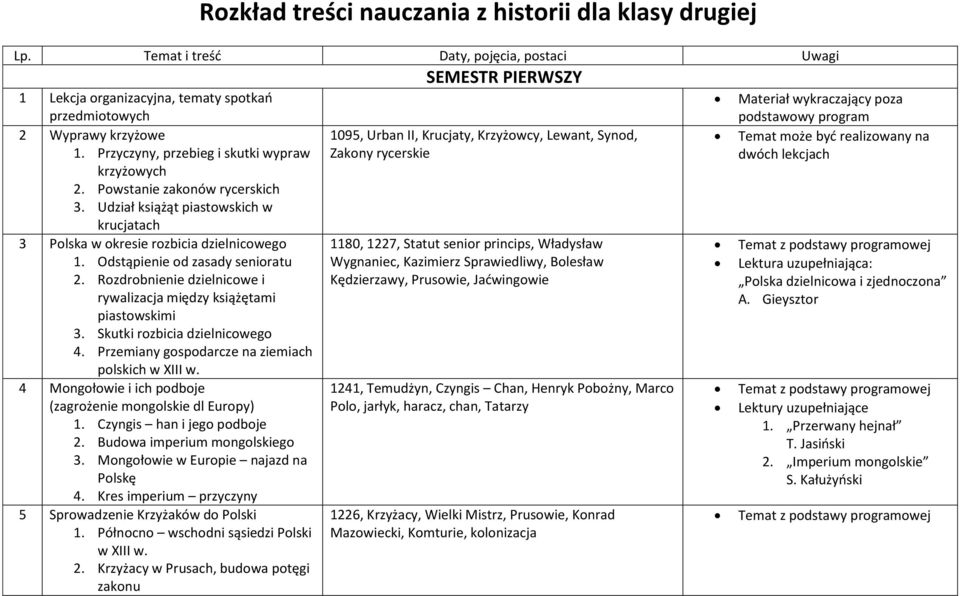 Rozkład treści nauczania z historii dla klasy drugiej

| Lp. | Temat i treść | Daty, pojęcia, postaci | Uwagi |
|---|---|---|---|
| | | SEMESTR PIERWSZY | |
| 1 | Lekcja organizacyjna, tematy spotkań przedmiotowych | | • Materiał wykraczający poza podstawowy program |
| 2 | Wyprawy krzyżowe 1. Przyczyny, przebieg i skutki wypraw krzyżowych 2. Powstanie zakonów rycerskich 3. Udział książąt piastowskich w krucjatach | 1095, Urban II, Krucjaty, Krzyżowcy, Lewant, Synod, Zakony rycerskie | • Temat może być realizowany na dwóch lekcjach |
| 3 | Polska w okresie rozbicia dzielnicowego 1. Odstąpienie od zasady senioratu 2. Rozdrobnienie dzielnicowe i rywalizacja między książętami piastowskimi 3. Skutki rozbicia dzielnicowego 4. Przemiany gospodarcze na ziemiach polskich w XIII w. | 1180, 1227, Statut senior princips, Władysław Wygnaniec, Kazimierz Sprawiedliwy, Bolesław Kędzierzawy, Prusowie, Jaćwingowie | • Temat z podstawy programowej • Lektura uzupełniająca: „Polska dzielnicowa i zjednoczona" A. Gieysztor |
| 4 | Mongołowie i ich podboje (zagrożenie mongolskie dl Europy) 1. Czyngis – han i jego podboje 2. Budowa imperium mongolskiego 3. Mongołowie w Europie – najazd na Polskę 4. Kres imperium – przyczyny | 1241, Temudżyn, Czyngis – Chan, Henryk Pobożny, Marco Polo, jarłyk, haracz, chan, Tatarzy | • Temat z podstawy programowej • Lektury uzupełniające 1. „Przerwany hejnał" T. Jasiński 2. „Imperium mongolskie" S. Kałużyński |
| 5 | Sprowadzenie Krzyżaków do Polski 1. Północno – wschodni sąsiedzi Polski w XIII w. 2. Krzyżacy w Prusach, budowa potęgi zakonu | 1226, Krzyżacy, Wielki Mistrz, Prusowie, Konrad Mazowiecki, Komturie, kolonizacja | • Temat z podstawy programowej |